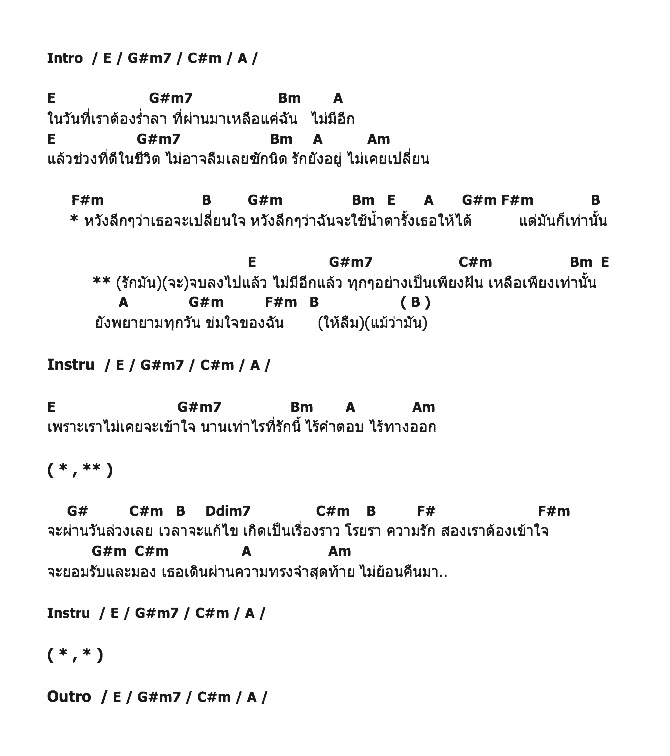 Intro / E / G#m7 / C#m / A /

E G#m7 Bm A
ในวันที่เราต้องร่ำลา ที่ผ่านมาเหลือแค่ฉัน ไม่มีอีก
E G#m7 Bm A Am
แล้วช่วงที่ดีในชีวิต ไม่อาจลืมเลยซักนิด รักยังอยู่ ไม่เคยเปลี่ยน

F#m B G#m Bm E A G#m F#m B
* หวังลึกๆว่าเธอจะเปลี่ยนใจ หวังลึกๆว่าฉันจะใช้น้ำตารั้งเธอให้ได้ แต่มันก็เท่านั้น

E G#m7 C#m Bm E
** (รักมัน)(จะ)จบลงไปแล้ว ไม่มีอีกแล้ว ทุกๆอย่างเป็นเพียงฝัน เหลือเพียงเท่านั้น
A G#m F#m B ( B )
ยังพยายามทุกวัน ข่มใจของฉัน (ให้ลืม)(แม้ว่ามัน)

Instru / E / G#m7 / C#m / A /

E G#m7 Bm A Am
เพราะเราไม่เคยจะเข้าใจ นานเท่าไรที่รักนี้ ไร้คำตอบ ไร้ทางออก

( * , ** )

G# C#m B Ddim7 C#m B F# F#m
จะผ่านวันล่วงเลย เวลาจะแก้ไข เกิดเป็นเรื่องราว โรยรา ความรัก สองเราต้องเข้าใจ
G#m C#m A Am
จะยอมรับและมอง เธอเดินผ่านความทรงจำสุดท้าย ไม่ย้อนคืนมา..

Instru / E / G#m7 / C#m / A /

( * , * )

Outro / E / G#m7 / C#m / A /